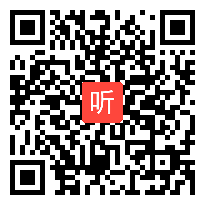 听